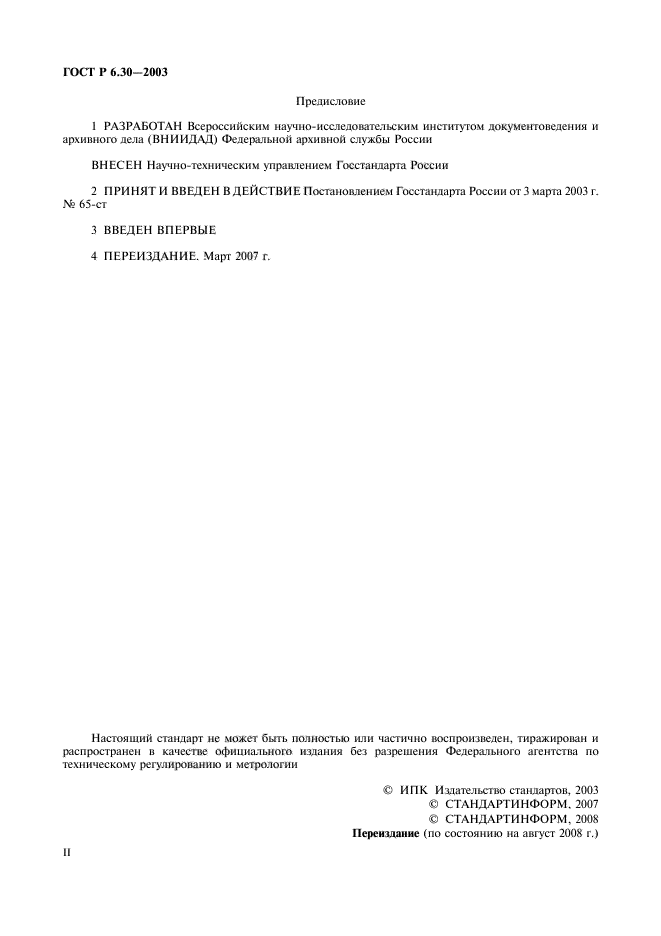 ГОСТ Р 6.30—2003

Предисловие

1 РАЗРАБОТАН Всероссийским научно-исследовательским институтом документоведения и архивного дела (ВНИИДАД) Федеральной архивной службы России

ВНЕСЕН Научно-техническим управлением Госстандарта России

2 ПРИНЯТ И ВВЕДЕН В ДЕЙСТВИЕ Постановлением Госстандарта России от 3 марта 2003 г. № 65-ст

3 ВВЕДЕН ВПЕРВЫЕ

4 ПЕРЕИЗДАНИЕ. Март 2007 г.

Настоящий стандарт не может быть полностью или частично воспроизведен, тиражирован и распространен в качестве официального издания без разрешения Федерального агентства по техническому регулированию и метрологии

© ИПК Издательство стандартов, 2003
© СТАНДАРТИНФОРМ, 2007
© СТАНДАРТИНФОРМ, 2008
Переиздание (по состоянию на август 2008 г.)

II